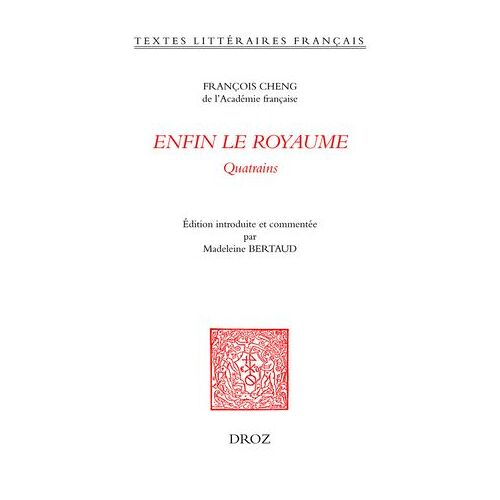 TEXTES LITTÉRAIRES FRANÇAIS

FRANÇOIS CHENG
de l'Académie française

ENFIN LE ROYAUME
Quatrains

Édition introduite et commentée
par
Madeleine BERTAUD

DROZ